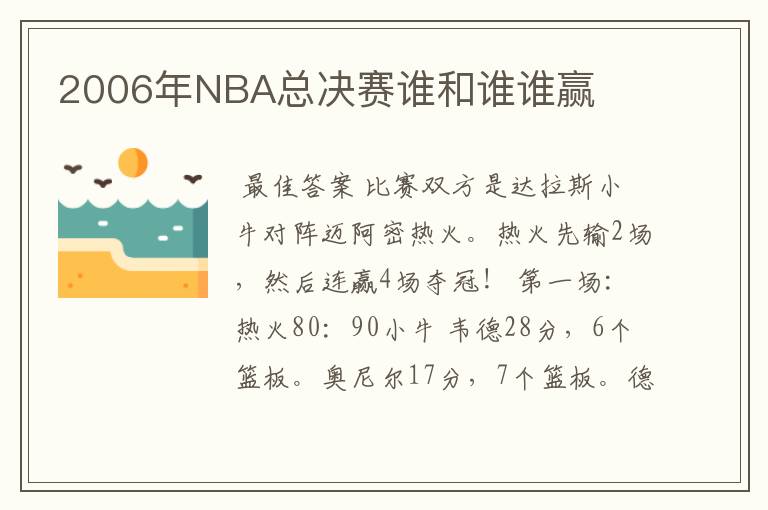 2006年NBA总决赛谁和谁谁赢

最佳答案 比赛双方是达拉斯小牛对阵迈阿密热火。热火先输2场，然后连赢4场夺冠！ 第一场：热火80：90小牛 韦德28分，6个篮板。奥尼尔17分，7个篮板。德